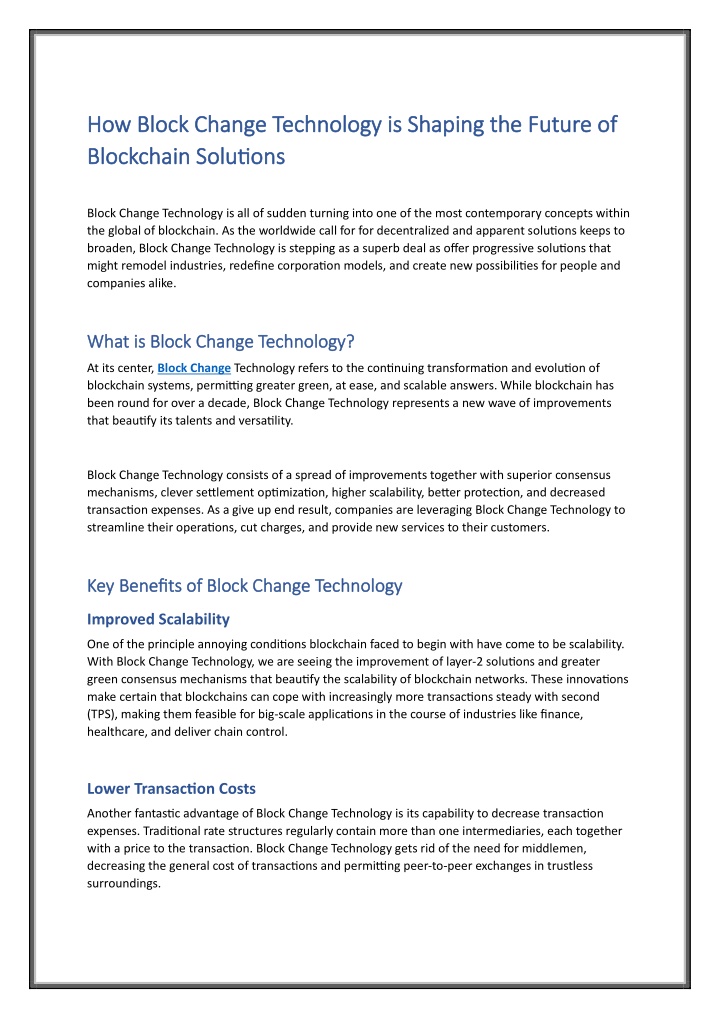 How Block Change Technology is Shaping the Future of Blockchain Solutions

Block Change Technology is all of sudden turning into one of the most contemporary concepts within the global of blockchain. As the worldwide call for for decentralized and apparent solutions keeps to broaden, Block Change Technology is stepping as a superb deal as offer progressive solutions that might remodel industries, redefine corporation models, and create new possibilities for people and companies alike.

What is Block Change Technology?

At its center, Block Change Technology refers to the continuing transformation and evolution of blockchain systems, permitting greater green, at ease, and scalable answers. While blockchain has been round for over a decade, Block Change Technology represents a new wave of improvements that beautify its talents and versatility.

Block Change Technology consists of a spread of improvements together with superior consensus mechanisms, clever settlement optimization, higher scalability, better protection, and decreased transaction expenses. As a give up end result, companies are leveraging Block Change Technology to streamline their operations, cut charges, and provide new services to their customers.

Key Benefits of Block Change Technology

Improved Scalability

One of the principle annoying conditions blockchain faced to begin with have come to be scalability. With Block Change Technology, we are seeing the improvement of layer-2 solutions and greater green consensus mechanisms that beautify the scalability of blockchain networks. These innovations make certain that blockchains can cope with increasingly more transactions steady with second (TPS), making them feasible for big-scale applications in the course of industries like finance, healthcare, and deliver chain control.

Lower Transaction Costs

Another fantastic advantage of Block Change Technology is its capability to decrease transaction expenses. Traditional rate structures regularly contain more than one intermediaries, each together with a price to the transaction. Block Change Technology gets rid of the need for middlemen, decreasing the general cost of transactions and permitting peer-to-peer exchanges in trustless surroundings.